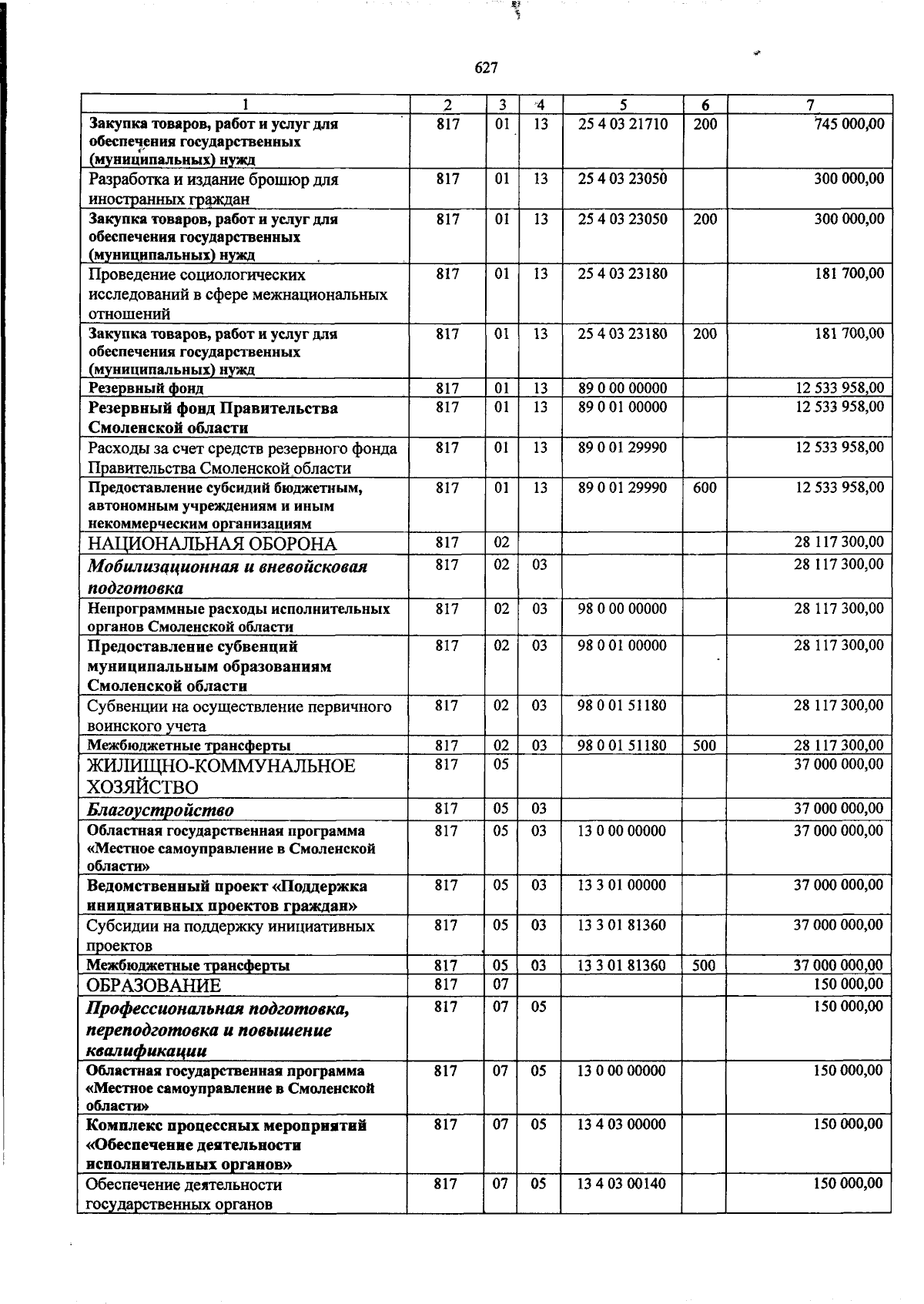 627

| 1 | 2 | 3 | 4 | 5 | 6 | 7 |
|---|---|---|---|---|---|---|
| Закупка товаров, работ и услуг для обеспечения государственных (муниципальных) нужд | 817 | 01 | 13 | 25 4 03 21710 | 200 | 745 000,00 |
| Разработка и издание брошюр для иностранных граждан | 817 | 01 | 13 | 25 4 03 23050 | | 300 000,00 |
| Закупка товаров, работ и услуг для обеспечения государственных (муниципальных) нужд | 817 | 01 | 13 | 25 4 03 23050 | 200 | 300 000,00 |
| Проведение социологических исследований в сфере межнациональных отношений | 817 | 01 | 13 | 25 4 03 23180 | | 181 700,00 |
| Закупка товаров, работ и услуг для обеспечения государственных (муниципальных) нужд | 817 | 01 | 13 | 25 4 03 23180 | 200 | 181 700,00 |
| Резервный фонд | 817 | 01 | 13 | 89 0 00 00000 | | 12 533 958,00 |
| Резервный фонд Правительства Смоленской области | 817 | 01 | 13 | 89 0 01 00000 | | 12 533 958,00 |
| Расходы за счет средств резервного фонда Правительства Смоленской области | 817 | 01 | 13 | 89 0 01 29990 | | 12 533 958,00 |
| Предоставление субсидий бюджетным, автономным учреждениям и иным некоммерческим организациям | 817 | 01 | 13 | 89 0 01 29990 | 600 | 12 533 958,00 |
| НАЦИОНАЛЬНАЯ ОБОРОНА | 817 | 02 | | | | 28 117 300,00 |
| Мобилизационная и вневойсковая подготовка | 817 | 02 | 03 | | | 28 117 300,00 |
| Непрограммные расходы исполнительных органов Смоленской области | 817 | 02 | 03 | 98 0 00 00000 | | 28 117 300,00 |
| Предоставление субвенций муниципальным образованиям Смоленской области | 817 | 02 | 03 | 98 0 01 00000 | | 28 117 300,00 |
| Субвенции на осуществление первичного воинского учета | 817 | 02 | 03 | 98 0 01 51180 | | 28 117 300,00 |
| Межбюджетные трансферты | 817 | 02 | 03 | 98 0 01 51180 | 500 | 28 117 300,00 |
| ЖИЛИЩНО-КОММУНАЛЬНОЕ ХОЗЯЙСТВО | 817 | 05 | | | | 37 000 000,00 |
| Благоустройство | 817 | 05 | 03 | | | 37 000 000,00 |
| Областная государственная программа «Местное самоуправление в Смоленской области» | 817 | 05 | 03 | 13 0 00 00000 | | 37 000 000,00 |
| Ведомственный проект «Поддержка инициативных проектов граждан» | 817 | 05 | 03 | 13 3 01 00000 | | 37 000 000,00 |
| Субсидии на поддержку инициативных проектов | 817 | 05 | 03 | 13 3 01 81360 | | 37 000 000,00 |
| Межбюджетные трансферты | 817 | 05 | 03 | 13 3 01 81360 | 500 | 37 000 000,00 |
| ОБРАЗОВАНИЕ | 817 | 07 | | | | 150 000,00 |
| Профессиональная подготовка, переподготовка и повышение квалификации | 817 | 07 | 05 | | | 150 000,00 |
| Областная государственная программа «Местное самоуправление в Смоленской области» | 817 | 07 | 05 | 13 0 00 00000 | | 150 000,00 |
| Комплекс процессных мероприятий «Обеспечение деятельности исполнительных органов» | 817 | 07 | 05 | 13 4 03 00000 | | 150 000,00 |
| Обеспечение деятельности государственных органов | 817 | 07 | 05 | 13 4 03 00140 | | 150 000,00 |